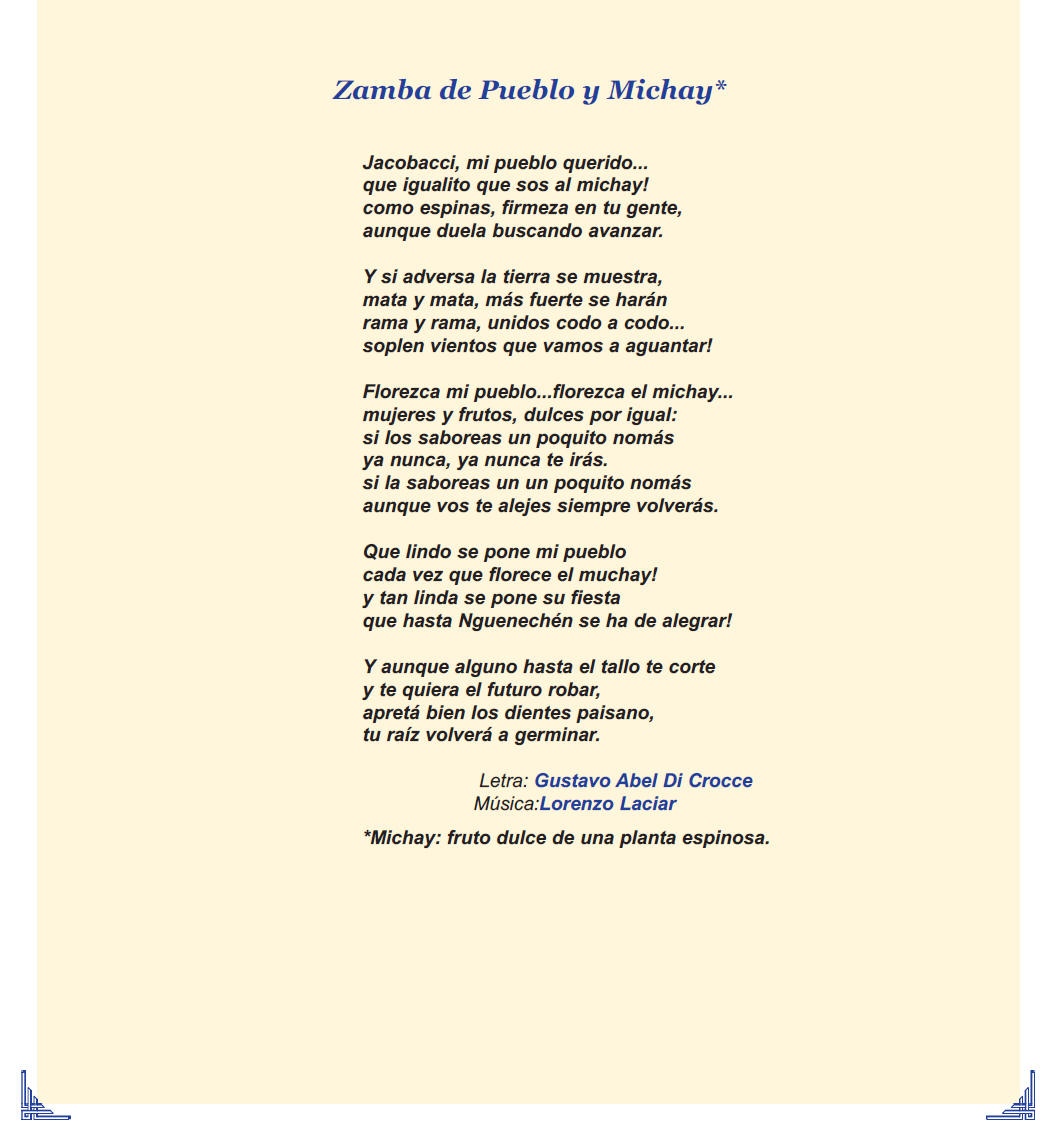 Zamba de Pueblo y Michay*

Jacobacci, mi pueblo querido...
que igualito que sos al michay!
como espinas, firmeza en tu gente,
aunque duela buscando avanzar.

Y si adversa la tierra se muestra,
mata y mata, más fuerte se harán
rama y rama, unidos codo a codo...
soplen vientos que vamos a aguantar!

Florezca mi pueblo...florezca el michay...
mujeres y frutos, dulces por igual:
si los saboreas un poquito nomás
ya nunca, ya nunca te irás.
si la saboreas un un poquito nomás
aunque vos te alejes siempre volverás.

Que lindo se pone mi pueblo
cada vez que florece el muchay!
y tan linda se pone su fiesta
que hasta Nguenechén se ha de alegrar!

Y aunque alguno hasta el tallo te corte
y te quiera el futuro robar,
apretá bien los dientes paisano,
tu raíz volverá a germinar.

Letra: Gustavo Abel Di Crocce
Música:Lorenzo Laciar

*Michay: fruto dulce de una planta espinosa.